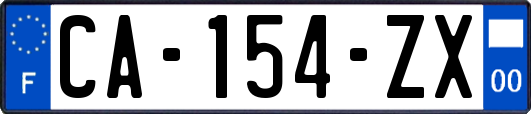 F
CA-154-ZX
00